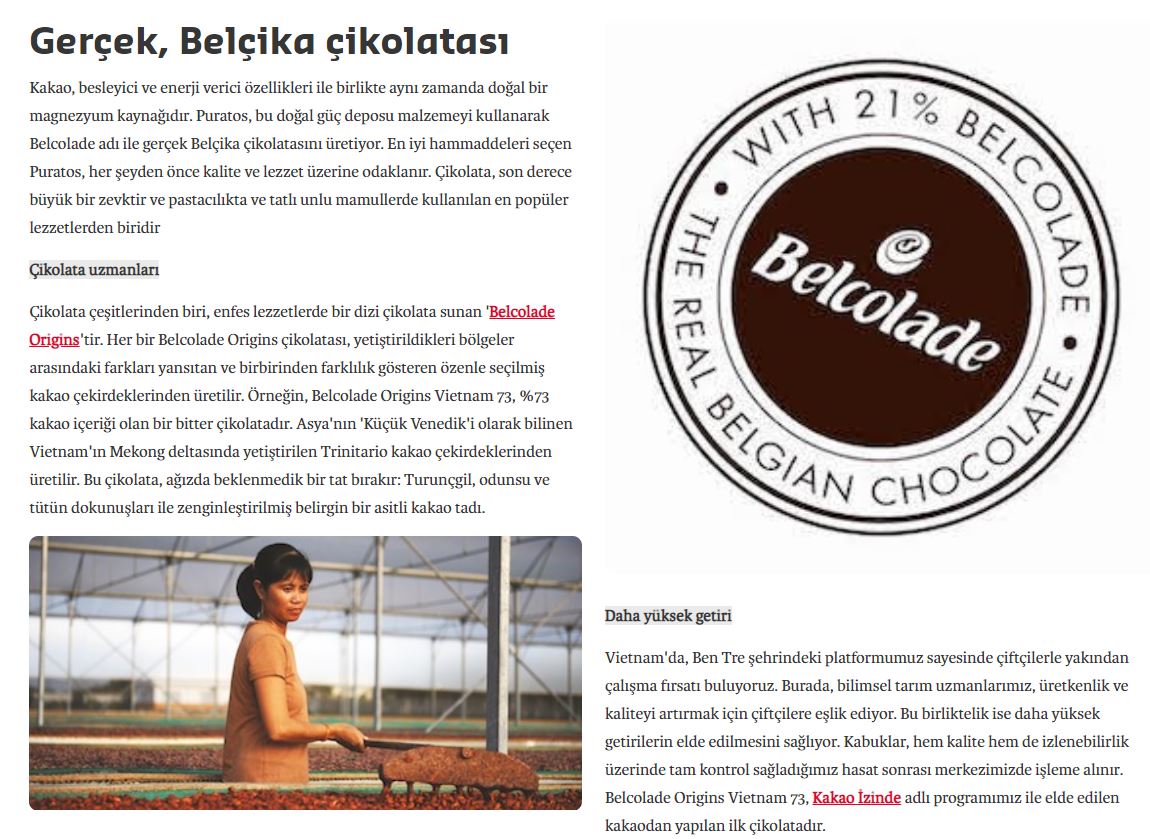 Gerçek, Belçika çikolatası

Kakao, besleyici ve enerji verici özellikleri ile birlikte aynı zamanda doğal bir magnezyum kaynağıdır. Puratos, bu doğal güç deposu malzemeyi kullanarak Belcolade adı ile gerçek Belçika çikolatasını üretiyor. En iyi hammaddeleri seçen Puratos, her şeyden önce kalite ve lezzet üzerine odaklanır. Çikolata, son derece büyük bir zevktir ve pastacılıkta ve tatlı unlu mamullerde kullanılan en popüler lezzetlerden biridir

Çikolata uzmanları

Çikolata çeşitlerinden biri, enfes lezzetlerde bir dizi çikolata sunan 'Belcolade Origins'tir. Her bir Belcolade Origins çikolatası, yetiştirildikleri bölgeler arasındaki farkları yansıtan ve birbirinden farklılık gösteren özenle seçilmiş kakao çekirdeklerinden üretilir. Örneğin, Belcolade Origins Vietnam 73, %73 kakao içeriği olan bir bitter çikolatadır. Asya'nın 'Küçük Venedik'i olarak bilinen Vietnam'ın Mekong deltasında yetiştirilen Trinitario kakao çekirdeklerinden üretilir. Bu çikolata, ağızda beklenmedik bir tat bırakır: Turunçgil, odunsu ve tütün dokunuşları ile zenginleştirilmiş belirgin bir asitli kakao tadı.

WITH 21% BELCOLADE
Belcolade
THE REAL BELGIAN CHOCOLATE

Daha yüksek getiri

Vietnam'da, Ben Tre şehrindeki platformumuz sayesinde çiftçilerle yakından çalışma fırsatı buluyoruz. Burada, bilimsel tarım uzmanlarımız, üretkenlik ve kaliteyi artırmak için çiftçilere eşlik ediyor. Bu birliktelik ise daha yüksek getirilerin elde edilmesini sağlıyor. Kabuklar, hem kalite hem de izlenebilirlik üzerinde tam kontrol sağladığımız hasat sonrası merkezimizde işleme alınır. Belcolade Origins Vietnam 73, Kakao İzinde adlı programımız ile elde edilen kakaodan yapılan ilk çikolatadır.